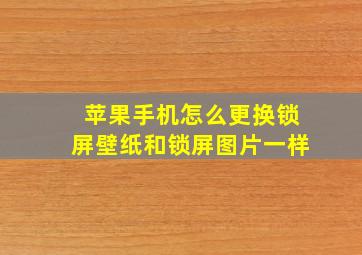 苹果手机怎么更换锁屏壁纸和锁屏图片一样